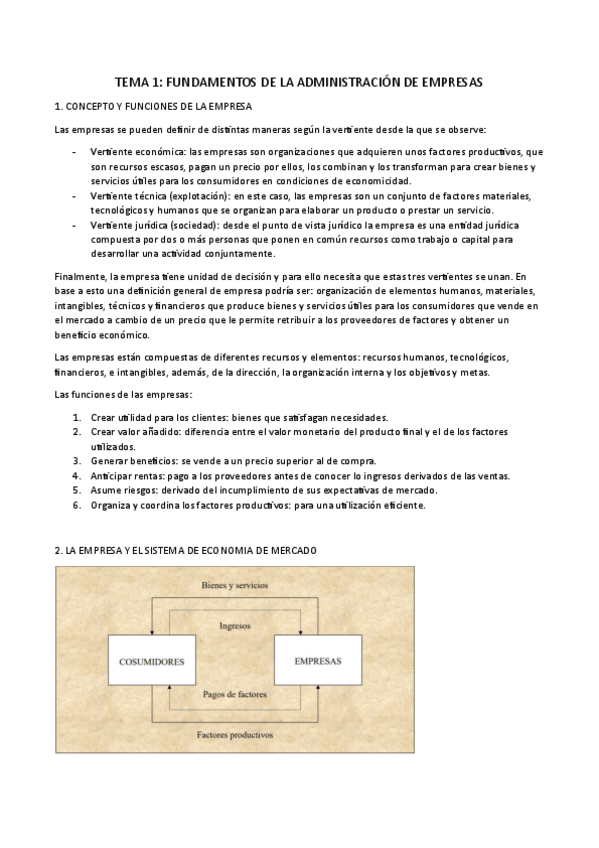 TEMA 1: FUNDAMENTOS DE LA ADMINISTRACIÓN DE EMPRESAS

1. CONCEPTO Y FUNCIONES DE LA EMPRESA

Las empresas se pueden definir de distintas maneras según la vertiente desde la que se observe:

- Vertiente económica: las empresas son organizaciones que adquieren unos factores productivos, que son recursos escasos, pagan un precio por ellos, los combinan y los transforman para crear bienes y servicios útiles para los consumidores en condiciones de economicidad.
- Vertiente técnica (explotación): en este caso, las empresas son un conjunto de factores materiales, tecnológicos y humanos que se organizan para elaborar un producto o prestar un servicio.
- Vertiente jurídica (sociedad): desde el punto de vista jurídico la empresa es una entidad jurídica compuesta por dos o más personas que ponen en común recursos como trabajo o capital para desarrollar una actividad conjuntamente.

Finalmente, la empresa tiene unidad de decisión y para ello necesita que estas tres vertientes se unan. En base a esto una definición general de empresa podría ser: organización de elementos humanos, materiales, intangibles, técnicos y financieros que produce bienes y servicios útiles para los consumidores que vende en el mercado a cambio de un precio que le permite retribuir a los proveedores de factores y obtener un beneficio económico.

Las empresas están compuestas de diferentes recursos y elementos: recursos humanos, tecnológicos, financieros, e intangibles, además, de la dirección, la organización interna y los objetivos y metas.

Las funciones de las empresas:

1. Crear utilidad para los clientes: bienes que satisfagan necesidades.
2. Crear valor añadido: diferencia entre el valor monetario del producto final y el de los factores utilizados.
3. Generar beneficios: se vende a un precio superior al de compra.
4. Anticipar rentas: pago a los proveedores antes de conocer lo ingresos derivados de las ventas.
5. Asume riesgos: derivado del incumplimiento de sus expectativas de mercado.
6. Organiza y coordina los factores productivos: para una utilización eficiente.

2. LA EMPRESA Y EL SISTEMA DE ECONOMIA DE MERCADO

Bienes y servicios

Ingresos

COSUMIDORES

EMPRESAS

Pagos de factores

Factores productivos